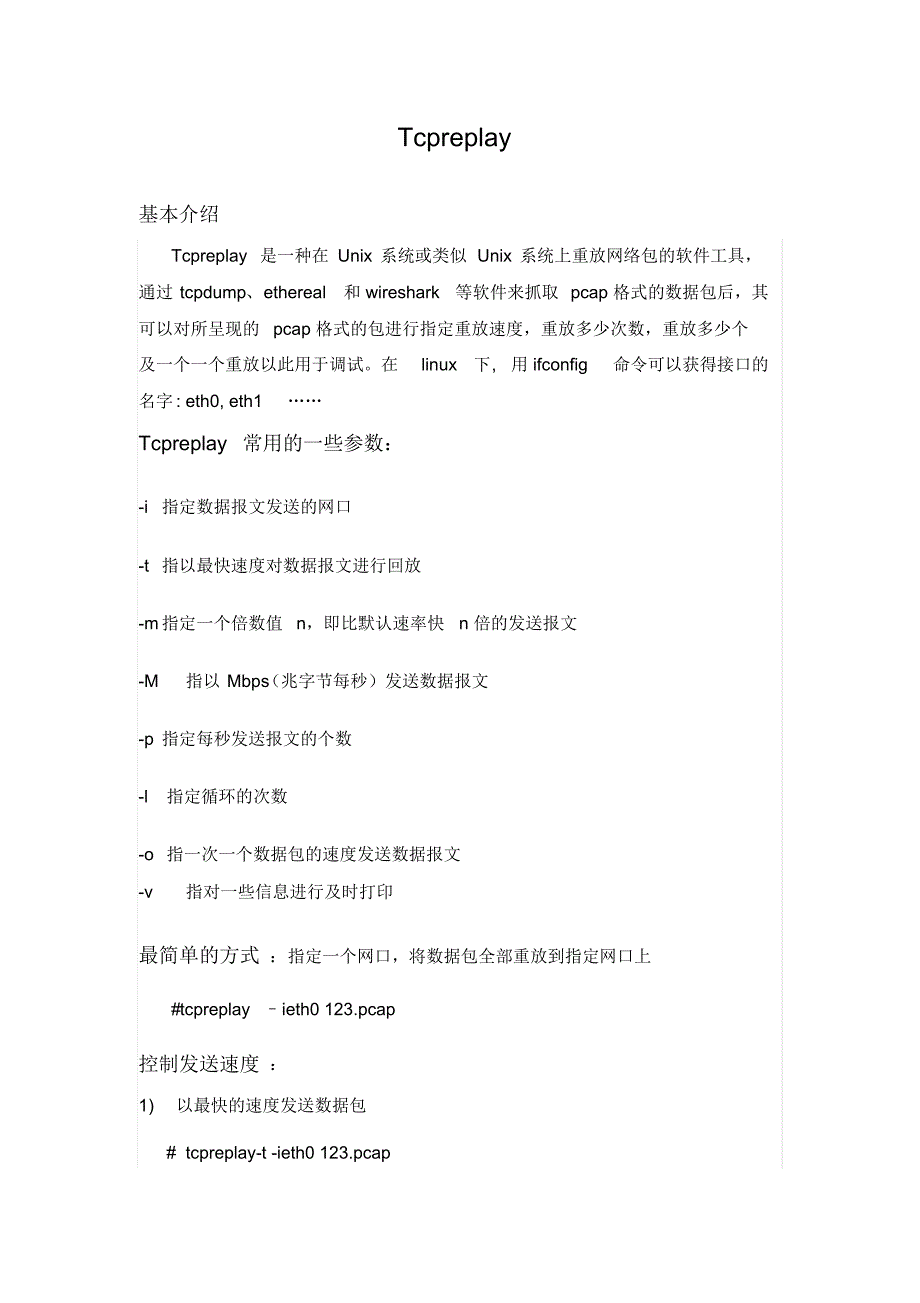 Tcpreplay

基本介绍

Tcpreplay 是一种在 Unix 系统或类似 Unix 系统上重放网络包的软件工具，通过 tcpdump、ethereal 和 wireshark 等软件来抓取 pcap 格式的数据包后，其可以对所呈现的 pcap 格式的包进行指定重放速度，重放多少次数，重放多少个及一个一个重放以此用于调试。在 linux 下，用 ifconfig 命令可以获得接口的名字: eth0, eth1 ……

Tcpreplay 常用的一些参数：

-i 指定数据报文发送的网口

-t 指以最快速度对数据报文进行回放

-m 指定一个倍数值 n，即比默认速率快 n 倍的发送报文

-M 指以 Mbps（兆字节每秒）发送数据报文

-p 指定每秒发送报文的个数

-l 指定循环的次数

-o 指一次一个数据包的速度发送数据报文
-v 指对一些信息进行及时打印

最简单的方式 ：指定一个网口，将数据包全部重放到指定网口上

#tcpreplay –ieth0 123.pcap

控制发送速度 ：

1) 以最快的速度发送数据包

# tcpreplay-t -ieth0 123.pcap